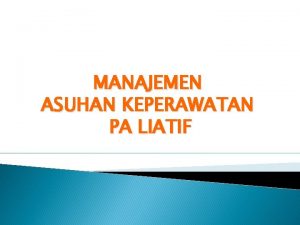 MANAJEMEN
ASUHAN KEPERAWATAN
PA LIATIF